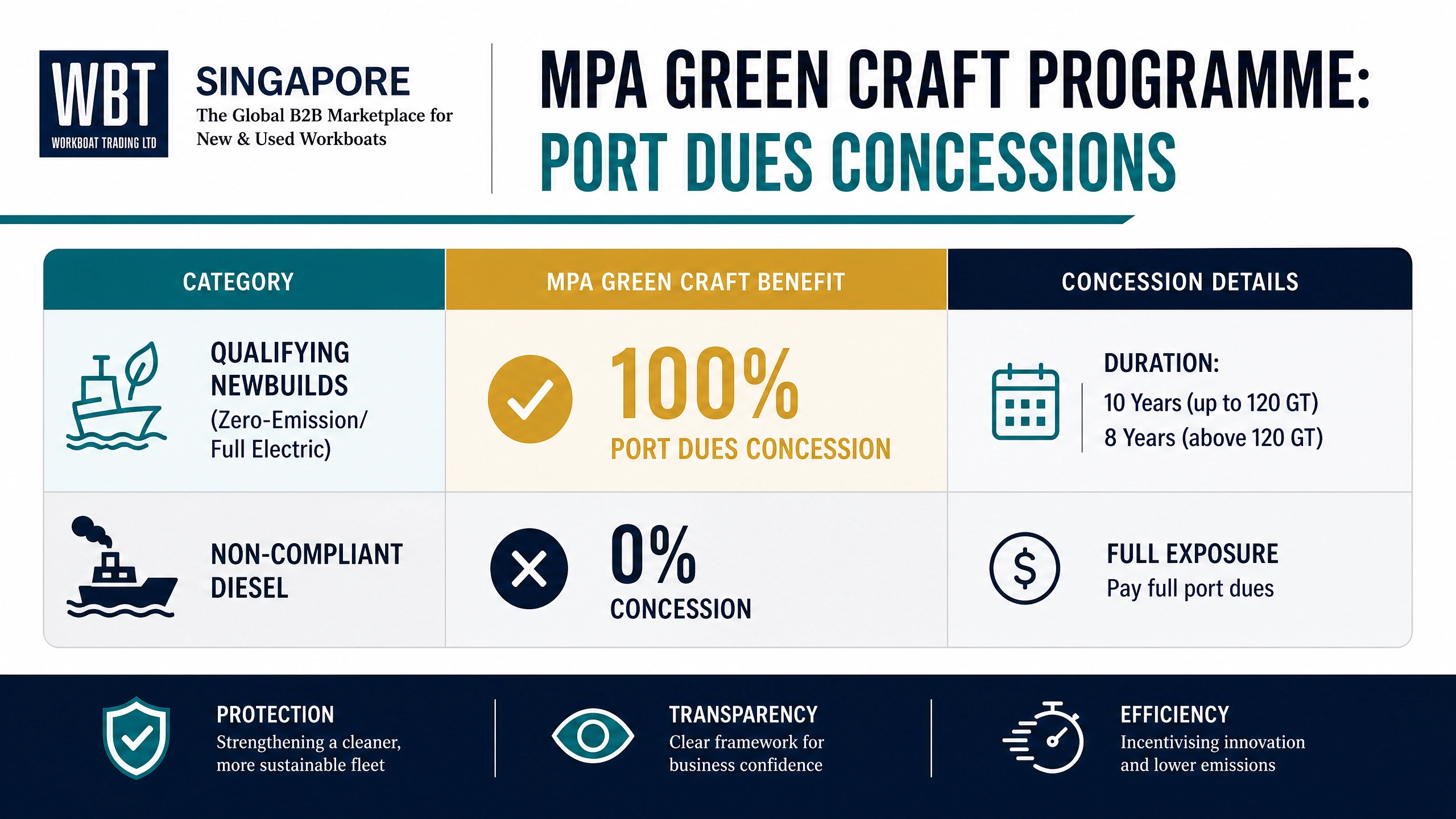 WBT
WORKBOAT TRADING LTD

SINGAPORE
The Global B2B Marketplace for New & Used Workboats

MPA GREEN CRAFT PROGRAMME:
PORT DUES CONCESSIONS

| CATEGORY | MPA GREEN CRAFT BENEFIT | CONCESSION DETAILS |
|---|---|---|
| QUALIFYING NEWBUILDS (Zero-Emission/ Full Electric) | 100% PORT DUES CONCESSION | DURATION: 10 Years (up to 120 GT) 8 Years (above 120 GT) |
| NON-COMPLIANT DIESEL | 0% CONCESSION | FULL EXPOSURE Pay full port dues |

PROTECTION
Strengthening a cleaner, more sustainable fleet

TRANSPARENCY
Clear framework for business confidence

EFFICIENCY
Incentivising innovation and lower emissions